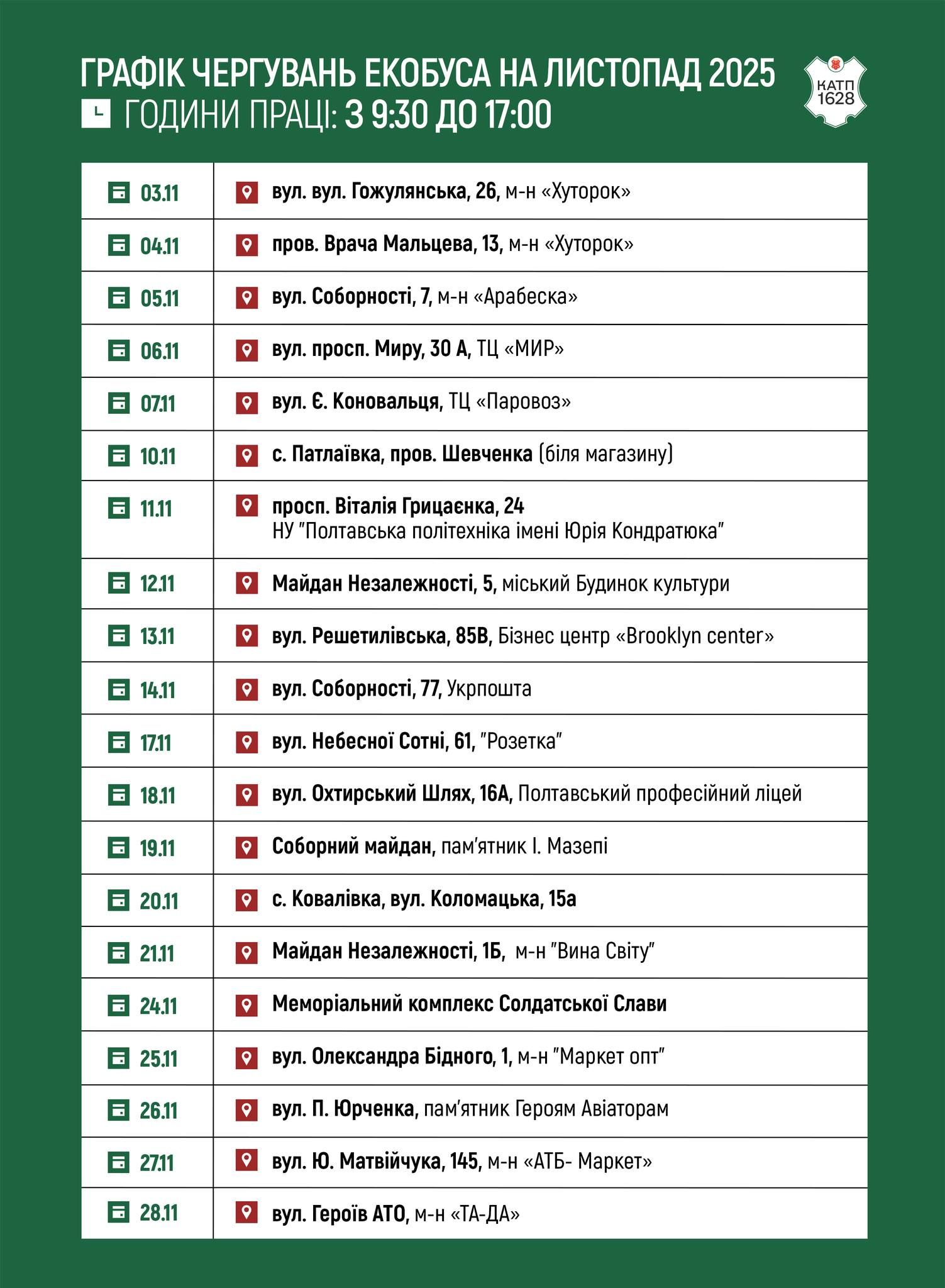 ГРАФІК ЧЕРГУВАНЬ ЕКОБУСА НА ЛИСТОПАД 2025
ГОДИНИ ПРАЦІ: З 9:30 ДО 17:00

КАТП 1628

| | |
|---|---|
| 03.11 | вул. вул. Гожулянська, 26, м-н «Хуторок» |
| 04.11 | пров. Врача Мальцева, 13, м-н «Хуторок» |
| 05.11 | вул. Соборності, 7, м-н «Арабеска» |
| 06.11 | вул. просп. Миру, 30 А, ТЦ «МИР» |
| 07.11 | вул. Є. Коновальця, ТЦ «Паровоз» |
| 10.11 | с. Патлаївка, пров. Шевченка (біля магазину) |
| 11.11 | просп. Віталія Грицаєнка, 24 НУ "Полтавська політехніка імені Юрія Кондратюка" |
| 12.11 | Майдан Незалежності, 5, міський Будинок культури |
| 13.11 | вул. Решетилівська, 85В, Бізнес центр «Brooklyn center» |
| 14.11 | вул. Соборності, 77, Укрпошта |
| 17.11 | вул. Небесної Сотні, 61, "Розетка" |
| 18.11 | вул. Охтирський Шлях, 16А, Полтавський професійний ліцей |
| 19.11 | Соборний майдан, пам'ятник І. Мазепі |
| 20.11 | с. Ковалівка, вул. Коломацька, 15а |
| 21.11 | Майдан Незалежності, 1Б, м-н "Вина Світу" |
| 24.11 | Меморіальний комплекс Солдатської Слави |
| 25.11 | вул. Олександра Бідного, 1, м-н "Маркет опт" |
| 26.11 | вул. П. Юрченка, пам'ятник Героям Авіаторам |
| 27.11 | вул. Ю. Матвійчука, 145, м-н «АТБ- Маркет» |
| 28.11 | вул. Героїв АТО, м-н «ТА-ДА» |